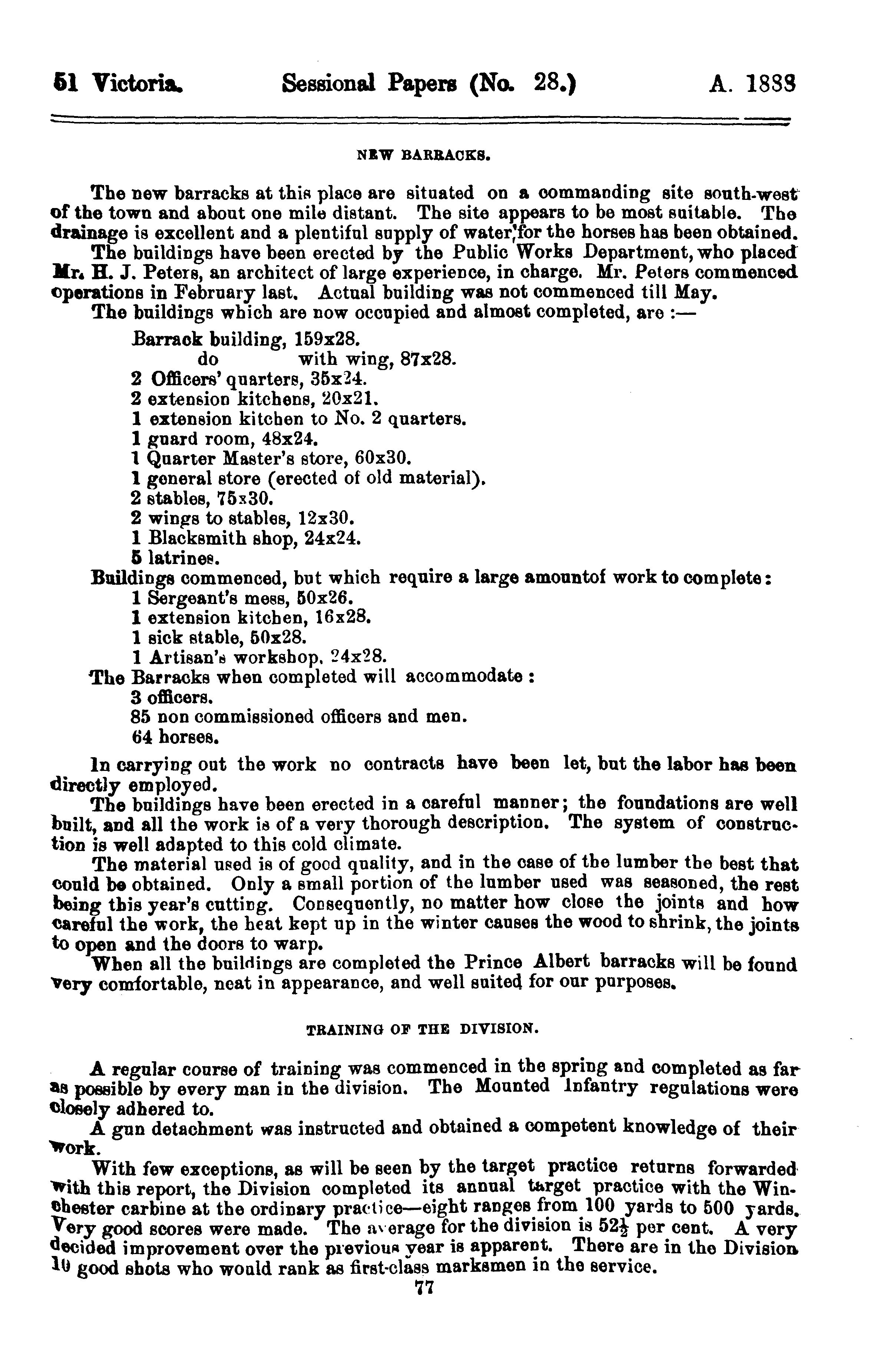 51 Victoria. Sessional Papers (No. 28.) A. 1888

NEW BARRACKS.

The new barracks at this place are situated on a commanding site south-west of the town and about one mile distant. The site appears to be most suitable. The drainage is excellent and a plentiful supply of water for the horses has been obtained.

The buildings have been erected by the Public Works Department, who placed Mr. H. J. Peters, an architect of large experience, in charge. Mr. Peters commenced operations in February last. Actual building was not commenced till May.

The buildings which are now occupied and almost completed, are :—

Barrack building, 159x28.
do with wing, 87x28.
2 Officers' quarters, 35x24.
2 extension kitchens, 20x21.
1 extension kitchen to No. 2 quarters.
1 guard room, 48x24.
1 Quarter Master's store, 60x30.
1 general store (erected of old material).
2 stables, 75x30.
2 wings to stables, 12x30.
1 Blacksmith shop, 24x24.
5 latrines.

Buildings commenced, but which require a large amountof work to complete:
1 Sergeant's mess, 50x26.
1 extension kitchen, 16x28.
1 sick stable, 50x28.
1 Artisan's workshop, 24x28.

The Barracks when completed will accommodate :
3 officers.
85 non commissioned officers and men.
64 horses.

In carrying out the work no contracts have been let, but the labor has been directly employed.

The buildings have been erected in a careful manner; the foundations are well built, and all the work is of a very thorough description. The system of construction is well adapted to this cold climate.

The material used is of good quality, and in the case of the lumber the best that could be obtained. Only a small portion of the lumber used was seasoned, the rest being this year's cutting. Consequently, no matter how close the joints and how careful the work, the heat kept up in the winter causes the wood to shrink, the joints to open and the doors to warp.

When all the buildings are completed the Prince Albert barracks will be found very comfortable, neat in appearance, and well suited for our purposes.

TRAINING OF THE DIVISION.

A regular course of training was commenced in the spring and completed as far as possible by every man in the division. The Mounted Infantry regulations were closely adhered to.

A gun detachment was instructed and obtained a competent knowledge of their work.

With few exceptions, as will be seen by the target practice returns forwarded with this report, the Division completed its annual target practice with the Winchester carbine at the ordinary practice—eight ranges from 100 yards to 500 yards. Very good scores were made. The average for the division is $52\frac{1}{2}$ per cent. A very decided improvement over the previous year is apparent. There are in the Division 10 good shots who would rank as first-class marksmen in the service.

77